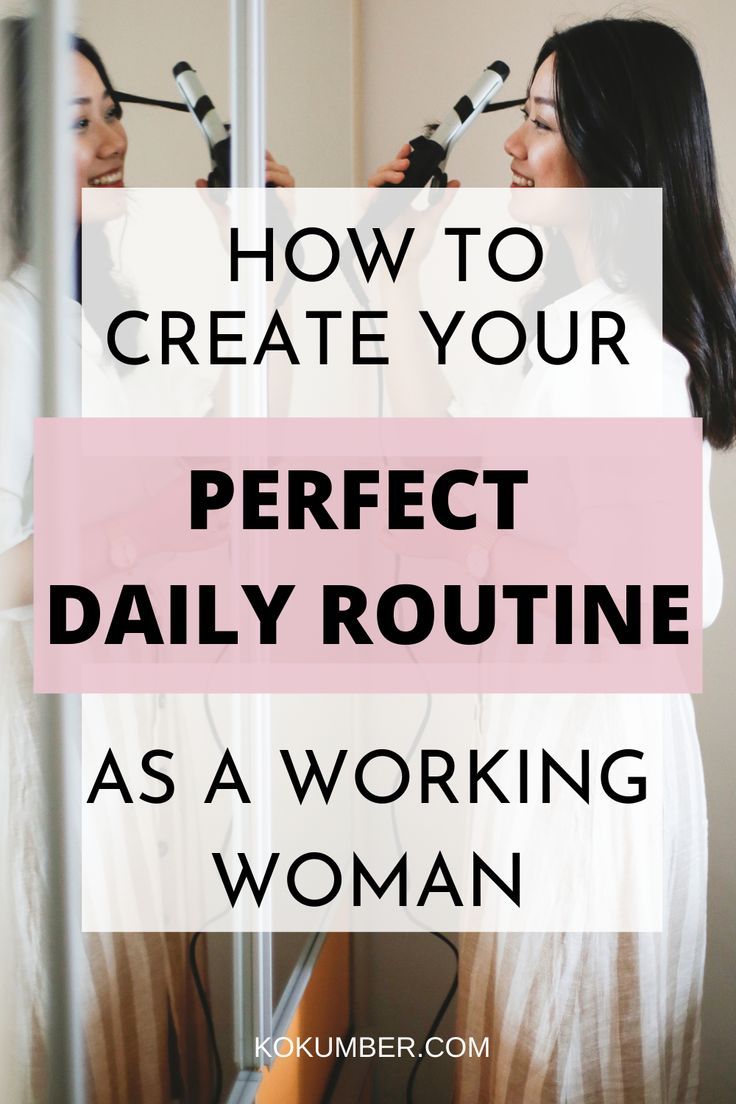 HOW TO CREATE YOUR

PERFECT DAILY ROUTINE

AS A WORKING WOMAN

KOKUMBER.COM